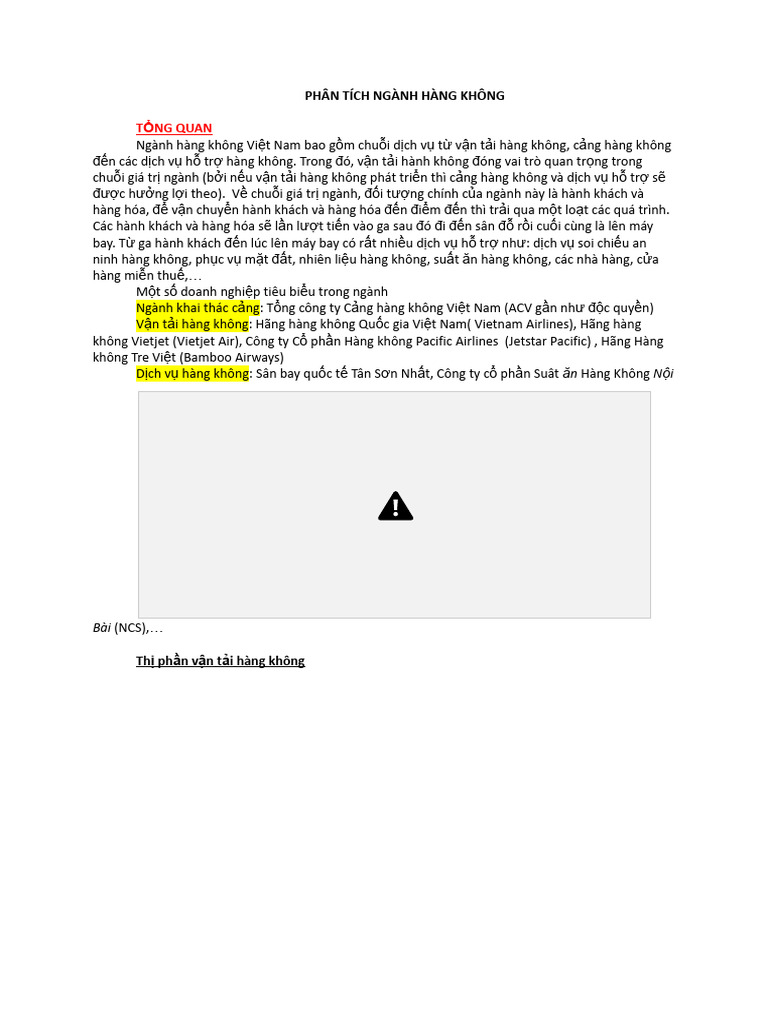 PHÂN TÍCH NGÀNH HÀNG KHÔNG

TỔNG QUAN

Ngành hàng không Việt Nam bao gồm chuỗi dịch vụ từ vận tải hàng không, cảng hàng không đến các dịch vụ hỗ trợ hàng không. Trong đó, vận tải hành không đóng vai trò quan trọng trong chuỗi giá trị ngành (bởi nếu vận tải hàng không phát triển thì cảng hàng không và dịch vụ hỗ trợ sẽ được hưởng lợi theo). Về chuỗi giá trị ngành, đối tượng chính của ngành này là hành khách và hàng hóa, để vận chuyển hành khách và hàng hóa đến điểm đến thì trải qua một loạt các quá trình. Các hành khách và hàng hóa sẽ lần lượt tiến vào ga sau đó đi đến sân đỗ rồi cuối cùng là lên máy bay. Từ ga hành khách đến lúc lên máy bay có rất nhiều dịch vụ hỗ trợ như: dịch vụ soi chiếu an ninh hàng không, phục vụ mặt đất, nhiên liệu hàng không, suất ăn hàng không, các nhà hàng, cửa hàng miễn thuế,…

Một số doanh nghiệp tiêu biểu trong ngành

Ngành khai thác cảng: Tổng công ty Cảng hàng không Việt Nam (ACV gần như độc quyền)

Vận tải hàng không: Hãng hàng không Quốc gia Việt Nam( Vietnam Airlines), Hãng hàng không Vietjet (Vietjet Air), Công ty Cổ phần Hàng không Pacific Airlines (Jetstar Pacific) , Hãng Hàng không Tre Việt (Bamboo Airways)

Dịch vụ hàng không: Sân bay quốc tế Tân Sơn Nhất, Công ty cổ phần Suất ăn Hàng Không Nội Bài (NCS),…

Thị phần vận tải hàng không